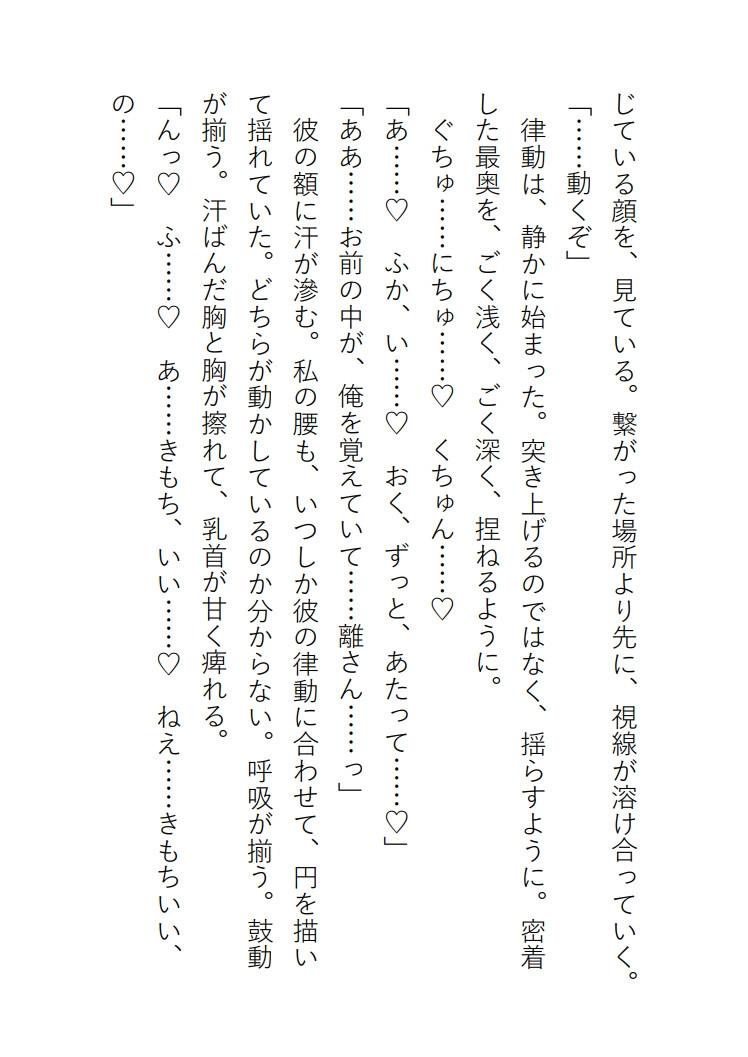 じている顔を、見ている。繋がった場所より先に、視線が溶け合っていく。
「……動くぞ」
律動は、静かに始まった。突き上げるのではなく、揺らすように。密着した最奥を、ごく浅く、ごく深く、捏ねるように。
ぐちゅ……にちゅ……♡　くちゅん……♡
「あ……♡　ふか、い……♡　おく、ずっと、あたって……♡」
「ああ……お前の中が、俺を覚えていて……離さん……っ」
彼の額に汗が滲む。私の腰も、いつしか彼の律動に合わせて、円を描いて揺れていた。どちらが動かしているのか分からない。呼吸が揃う。鼓動が揃う。汗ばんだ胸と胸が擦れて、乳首が甘く痺れる。
「んっ♡　ふ……♡　あ……きもち、いい……♡　ねえ……きもちいい、の……♡」